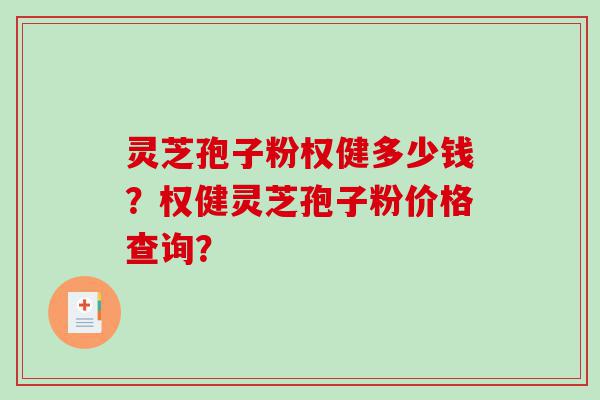 灵芝孢子粉权健多少钱？权健灵芝孢子粉价格查询?